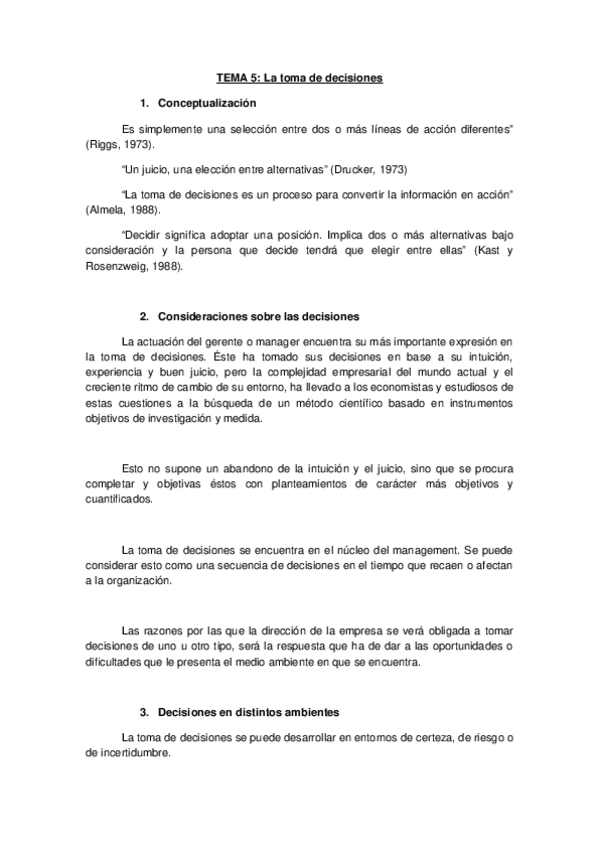 TEMA 5: La toma de decisiones

1. Conceptualización

Es simplemente una selección entre dos o más líneas de acción diferentes" (Riggs, 1973).

"Un juicio, una elección entre alternativas" (Drucker, 1973)

"La toma de decisiones es un proceso para convertir la información en acción" (Almela, 1988).

"Decidir significa adoptar una posición. Implica dos o más alternativas bajo consideración y la persona que decide tendrá que elegir entre ellas" (Kast y Rosenzweig, 1988).

2. Consideraciones sobre las decisiones

La actuación del gerente o manager encuentra su más importante expresión en la toma de decisiones. Éste ha tomado sus decisiones en base a su intuición, experiencia y buen juicio, pero la complejidad empresarial del mundo actual y el creciente ritmo de cambio de su entorno, ha llevado a los economistas y estudiosos de estas cuestiones a la búsqueda de un método científico basado en instrumentos objetivos de investigación y medida.

Esto no supone un abandono de la intuición y el juicio, sino que se procura completar y objetivas éstos con planteamientos de carácter más objetivos y cuantificados.

La toma de decisiones se encuentra en el núcleo del management. Se puede considerar esto como una secuencia de decisiones en el tiempo que recaen o afectan a la organización.

Las razones por las que la dirección de la empresa se verá obligada a tomar decisiones de uno u otro tipo, será la respuesta que ha de dar a las oportunidades o dificultades que le presenta el medio ambiente en que se encuentra.

3. Decisiones en distintos ambientes

La toma de decisiones se puede desarrollar en entornos de certeza, de riesgo o de incertidumbre.